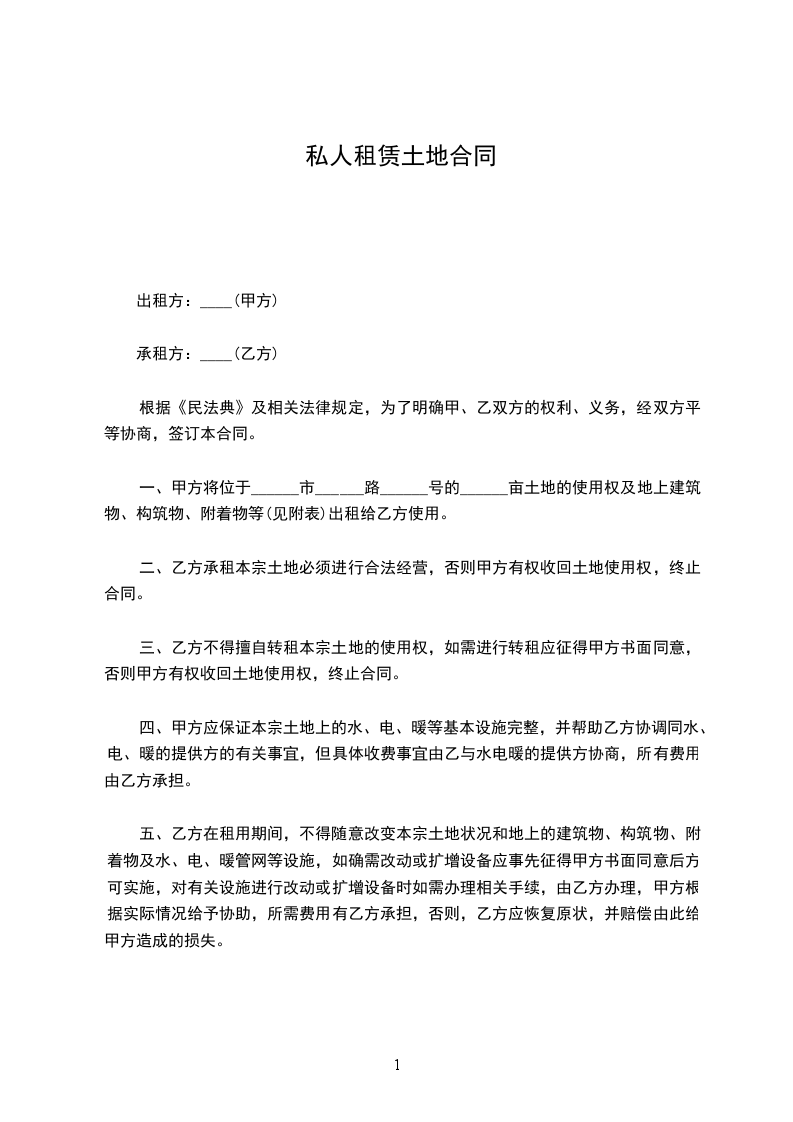 私人租赁土地合同

出租方：____(甲方)

承租方：____(乙方)

根据《民法典》及相关法律规定，为了明确甲、乙双方的权利、义务，经双方平等协商，签订本合同。

一、甲方将位于______市______路______号的______亩土地的使用权及地上建筑物、构筑物、附着物等(见附表)出租给乙方使用。

二、乙方承租本宗土地必须进行合法经营，否则甲方有权收回土地使用权，终止合同。

三、乙方不得擅自转租本宗土地的使用权，如需进行转租应征得甲方书面同意，否则甲方有权收回土地使用权，终止合同。

四、甲方应保证本宗土地上的水、电、暖等基本设施完整，并帮助乙方协调同水、电、暖的提供方的有关事宜，但具体收费事宜由乙与水电暖的提供方协商，所有费用由乙方承担。

五、乙方在租用期间，不得随意改变本宗土地状况和地上的建筑物、构筑物、附着物及水、电、暖管网等设施，如确需改动或扩增设备应事先征得甲方书面同意后方可实施，对有关设施进行改动或扩增设备时如需办理相关手续，由乙方办理，甲方根据实际情况给予协助，所需费用有乙方承担，否则，乙方应恢复原状，并赔偿由此给甲方造成的损失。

1